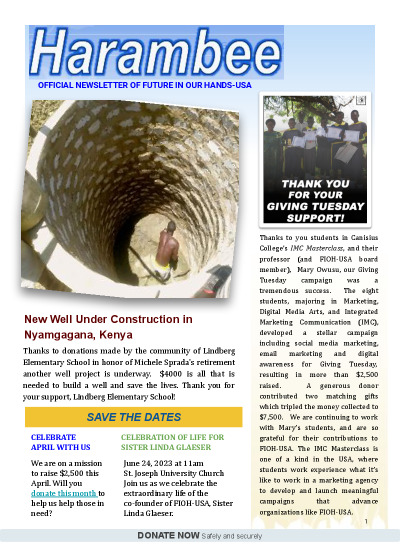 Harambee

OFFICIAL NEWSLETTER OF FUTURE IN OUR HANDS-USA

New Well Under Construction in Nyamgagana, Kenya

Thanks to donations made by the community of Lindberg Elementary School in honor of Michele Sprada's retirement another well project is underway. $4000 is all that is needed to build a well and save the lives. Thank you for your support, Lindberg Elementary School!

SAVE THE DATES

CELEBRATE APRIL WITH US

We are on a mission to raise $2,500 this April. Will you donate this month to help us help those in need?

CELEBRATION OF LIFE FOR SISTER LINDA GLAESER

June 24, 2023 at 11am
St. Joseph University Church
Join us as we celebrate the extraordinary life of the co-founder of FIOH-USA, Sister Linda Glaeser.

THANK YOU FOR YOUR GIVING TUESDAY SUPPORT!

Thanks to you students in Canisius College's IMC Masterclass, and their professor (and FIOH-USA board member), Mary Owusu, our Giving Tuesday campaign was a tremendous success. The eight students, majoring in Marketing, Digital Media Arts, and Integrated Marketing Communication (IMC), developed a stellar campaign including social media marketing, email marketing and digital awareness for Giving Tuesday, resulting in more than $2,500 raised. A generous donor contributed two matching gifts which tripled the money collected to $7,500. We are continuing to work with Mary's students, and are so grateful for their contributions to FIOH-USA. The IMC Masterclass is one of a kind in the USA, where students work experience what it's like to work in a marketing agency to develop and launch meaningful campaigns that advance organizations like FIOH-USA.

1

DONATE NOW Safely and securely